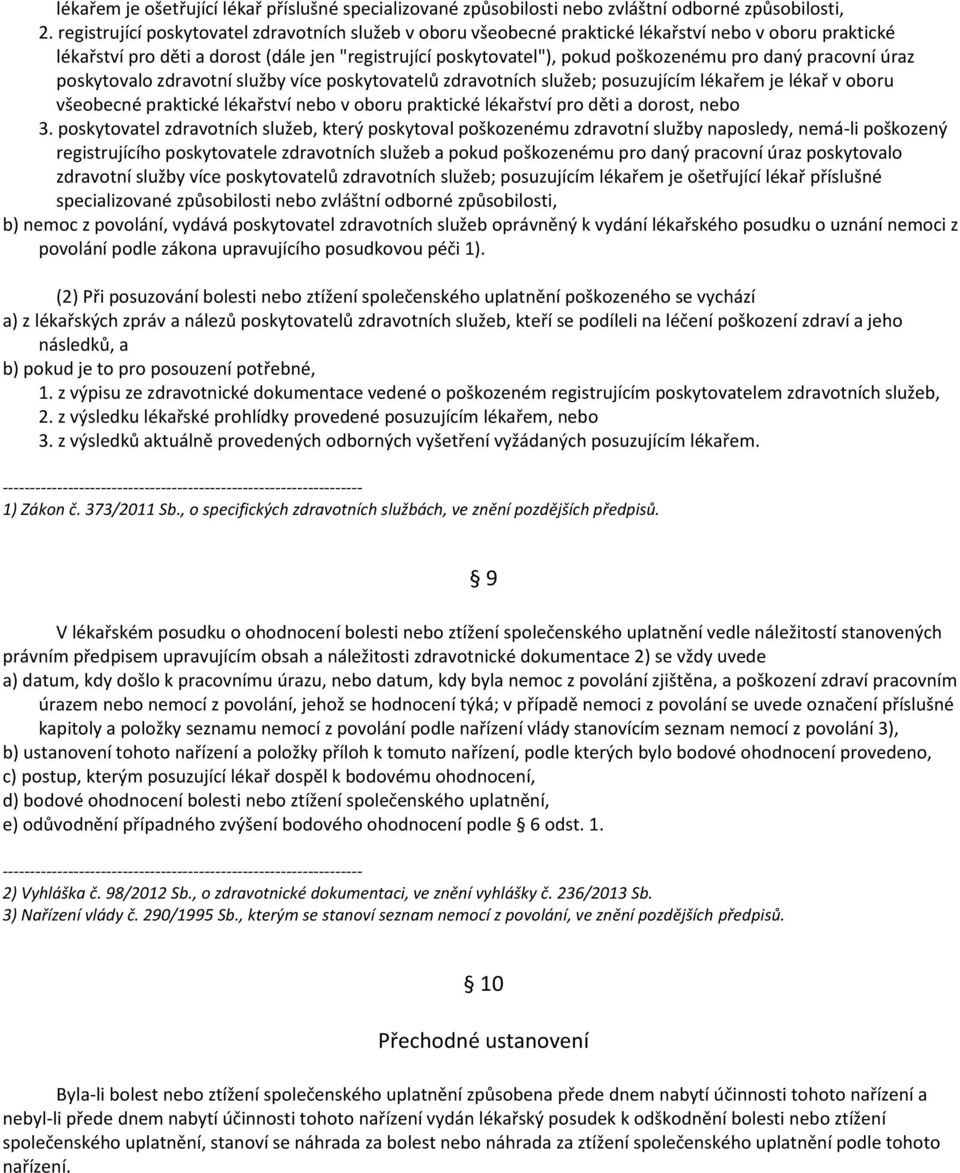 lékařem je ošetřující lékař příslušné specializované způsobilosti nebo zvláštní odborné způsobilosti,

2. registrující poskytovatel zdravotních služeb v oboru všeobecné praktické lékařství nebo v oboru praktické lékařství pro děti a dorost (dále jen "registrující poskytovatel"), pokud poškozenému pro daný pracovní úraz poskytovalo zdravotní služby více poskytovatelů zdravotních služeb; posuzujícím lékařem je lékař v oboru všeobecné praktické lékařství nebo v oboru praktické lékařství pro děti a dorost, nebo

3. poskytovatel zdravotních služeb, který poskytoval poškozenému zdravotní služby naposledy, nemá-li poškozený registrujícího poskytovatele zdravotních služeb a pokud poškozenému pro daný pracovní úraz poskytovalo zdravotní služby více poskytovatelů zdravotních služeb; posuzujícím lékařem je ošetřující lékař příslušné specializované způsobilosti nebo zvláštní odborné způsobilosti,

b) nemoc z povolání, vydává poskytovatel zdravotních služeb oprávněný k vydání lékařského posudku o uznání nemoci z povolání podle zákona upravujícího posudkovou péči 1).

(2) Při posuzování bolesti nebo ztížení společenského uplatnění poškozeného se vychází

a) z lékařských zpráv a nálezů poskytovatelů zdravotních služeb, kteří se podíleli na léčení poškození zdraví a jeho následků, a

b) pokud je to pro posouzení potřebné,

1. z výpisu ze zdravotnické dokumentace vedené o poškozeném registrujícím poskytovatelem zdravotních služeb,

2. z výsledku lékařské prohlídky provedené posuzujícím lékařem, nebo

3. z výsledků aktuálně provedených odborných vyšetření vyžádaných posuzujícím lékařem.

------------------------------------------------------------------

1) Zákon č. 373/2011 Sb., o specifických zdravotních službách, ve znění pozdějších předpisů.

§ 9

V lékařském posudku o ohodnocení bolesti nebo ztížení společenského uplatnění vedle náležitostí stanovených právním předpisem upravujícím obsah a náležitosti zdravotnické dokumentace 2) se vždy uvede

a) datum, kdy došlo k pracovnímu úrazu, nebo datum, kdy byla nemoc z povolání zjištěna, a poškození zdraví pracovním úrazem nebo nemocí z povolání, jehož se hodnocení týká; v případě nemoci z povolání se uvede označení příslušné kapitoly a položky seznamu nemocí z povolání podle nařízení vlády stanovícím seznam nemocí z povolání 3),

b) ustanovení tohoto nařízení a položky příloh k tomuto nařízení, podle kterých bylo bodové ohodnocení provedeno,

c) postup, kterým posuzující lékař dospěl k bodovému ohodnocení,

d) bodové ohodnocení bolesti nebo ztížení společenského uplatnění,

e) odůvodnění případného zvýšení bodového ohodnocení podle § 6 odst. 1.

------------------------------------------------------------------

2) Vyhláška č. 98/2012 Sb., o zdravotnické dokumentaci, ve znění vyhlášky č. 236/2013 Sb.

3) Nařízení vlády č. 290/1995 Sb., kterým se stanoví seznam nemocí z povolání, ve znění pozdějších předpisů.

§ 10

Přechodné ustanovení

Byla-li bolest nebo ztížení společenského uplatnění způsobena přede dnem nabytí účinnosti tohoto nařízení a nebyl-li přede dnem nabytí účinnosti tohoto nařízení vydán lékařský posudek k odškodnění bolesti nebo ztížení společenského uplatnění, stanoví se náhrada za bolest nebo náhrada za ztížení společenského uplatnění podle tohoto nařízení.